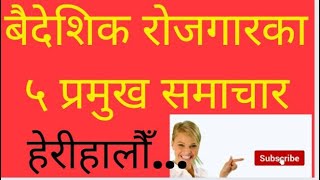 बैदेशिक रोजगारका
५ प्रमुख समाचार
हेरीहालौँ...

Subscribe